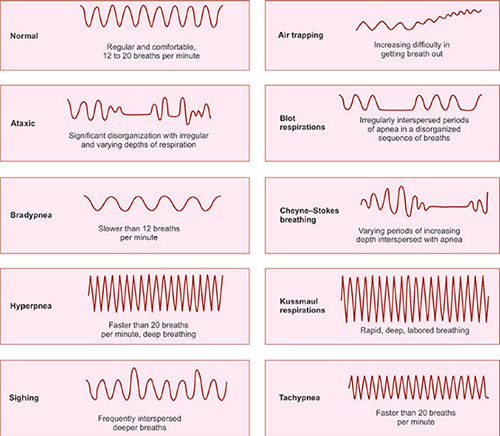 Normal

Regular and comfortable, 12 to 20 breaths per minute

Ataxic

Significant disorganization with irregular and varying depths of respiration

Bradypnea

Slower than 12 breaths per minute

Hyperpnea

Faster than 20 breaths per minute, deep breathing

Sighing

Frequently interspersed deeper breaths

Air trapping

Increasing difficulty in getting breath out

Biot respirations

Irregularly interspersed periods of apnea in a disorganized sequence of breaths

Cheyne–Stokes breathing

Varying periods of increasing depth interspersed with apnea

Kussmaul respirations

Rapid, deep, labored breathing

Tachypnea

Faster than 20 breaths per minute